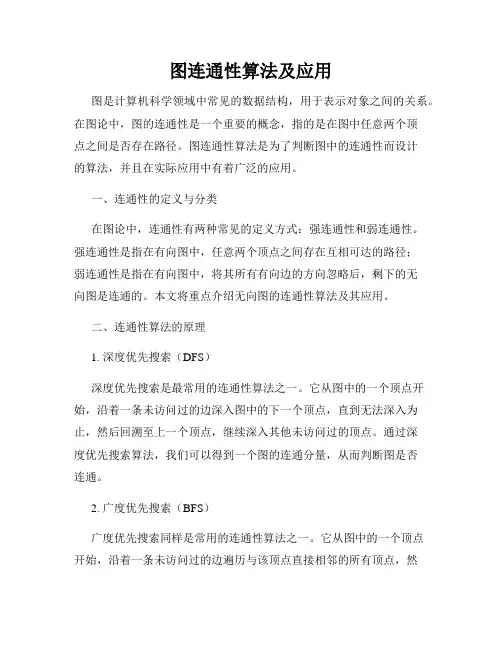 图连通性算法及应用

图是计算机科学领域中常见的数据结构，用于表示对象之间的关系。在图论中，图的连通性是一个重要的概念，指的是在图中任意两个顶点之间是否存在路径。图连通性算法是为了判断图中的连通性而设计的算法，并且在实际应用中有着广泛的应用。

一、连通性的定义与分类

在图论中，连通性有两种常见的定义方式：强连通性和弱连通性。强连通性是指在有向图中，任意两个顶点之间存在互相可达的路径；弱连通性是指在有向图中，将其所有有向边的方向忽略后，剩下的无向图是连通的。本文将重点介绍无向图的连通性算法及其应用。

二、连通性算法的原理

1. 深度优先搜索（DFS）

深度优先搜索是最常用的连通性算法之一。它从图中的一个顶点开始，沿着一条未访问过的边深入图中的下一个顶点，直到无法深入为止，然后回溯至上一个顶点，继续深入其他未访问过的顶点。通过深度优先搜索算法，我们可以得到一个图的连通分量，从而判断图是否连通。

2. 广度优先搜索（BFS）

广度优先搜索同样是常用的连通性算法之一。它从图中的一个顶点开始，沿着一条未访问过的边遍历与该顶点直接相邻的所有顶点，然